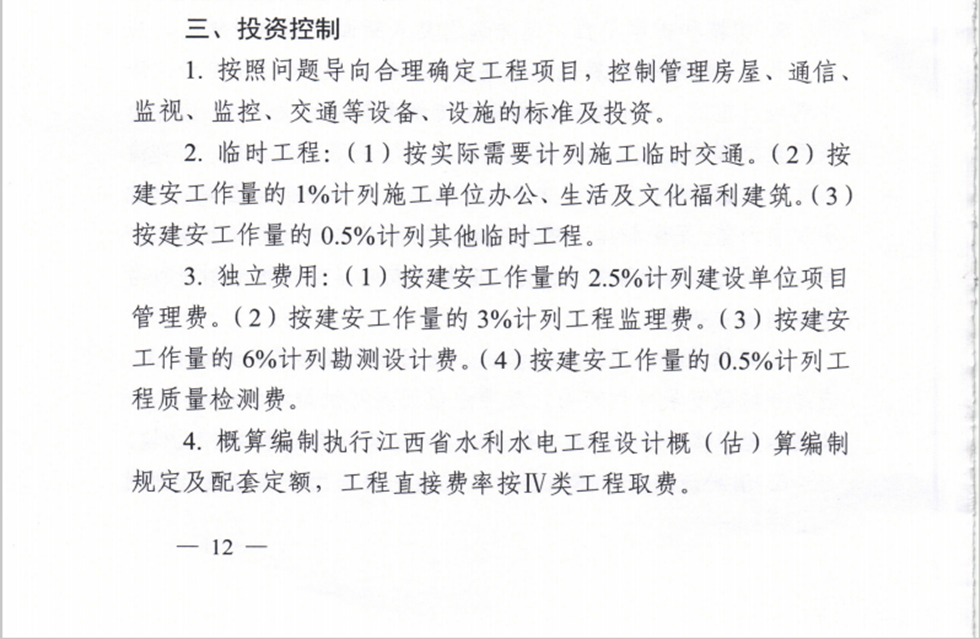 三、投资控制

1. 按照问题导向合理确定工程项目，控制管理房屋、通信、监视、监控、交通等设备、设施的标准及投资。

2. 临时工程：（1）按实际需要计列施工临时交通。（2）按建安工作量的 1%计列施工单位办公、生活及文化福利建筑。（3）按建安工作量的 0.5%计列其他临时工程。

3. 独立费用：（1）按建安工作量的 2.5%计列建设单位项目管理费。（2）按建安工作量的 3%计列工程监理费。（3）按建安工作量的 6%计列勘测设计费。（4）按建安工作量的 0.5%计列工程质量检测费。

4. 概算编制执行江西省水利水电工程设计概（估）算编制规定及配套定额，工程直接费率按Ⅳ类工程取费。

— 12 —